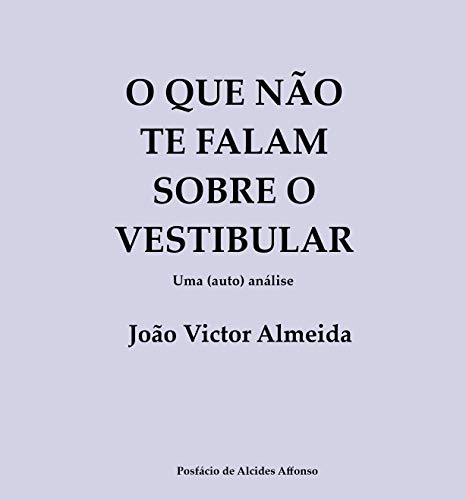 O QUE NÃO TE FALAM SOBRE O VESTIBULAR

Uma (auto) análise

João Victor Almeida

Posfácio de Alcides Affonso